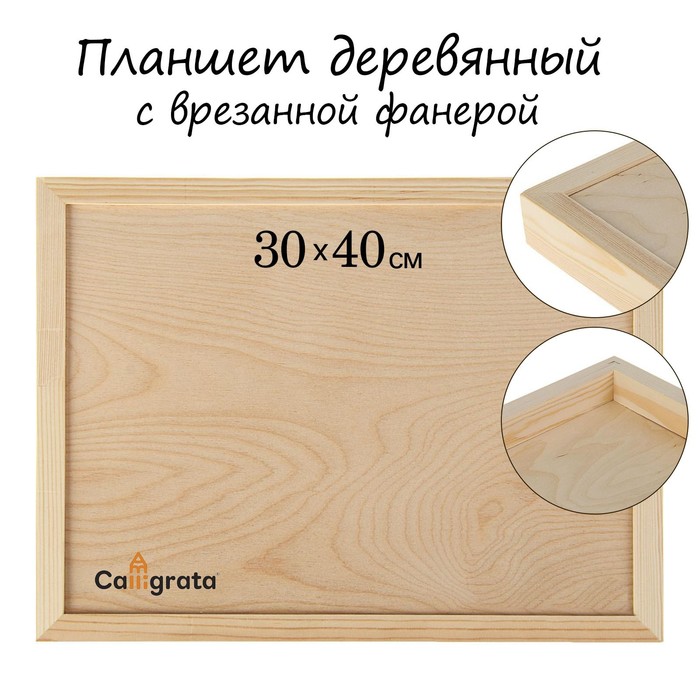 Планшет деревянный с врезанной фанерой

30×40 см

Calligrata